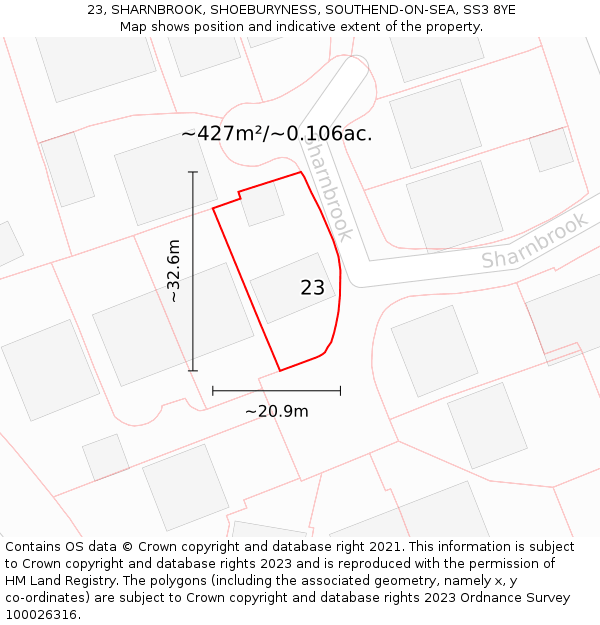 23, SHARNBROOK, SHOEBURYNESS, SOUTHEND-ON-SEA, SS3 8YE
Map shows position and indicative extent of the property.

~427m²/~0.106ac.

Sharnbrook

Sharnbrook

~32.6m

23

~20.9m

Contains OS data © Crown copyright and database right 2021. This information is subject to Crown copyright and database rights 2023 and is reproduced with the permission of HM Land Registry. The polygons (including the associated geometry, namely x, y co-ordinates) are subject to Crown copyright and database rights 2023 Ordnance Survey 100026316.